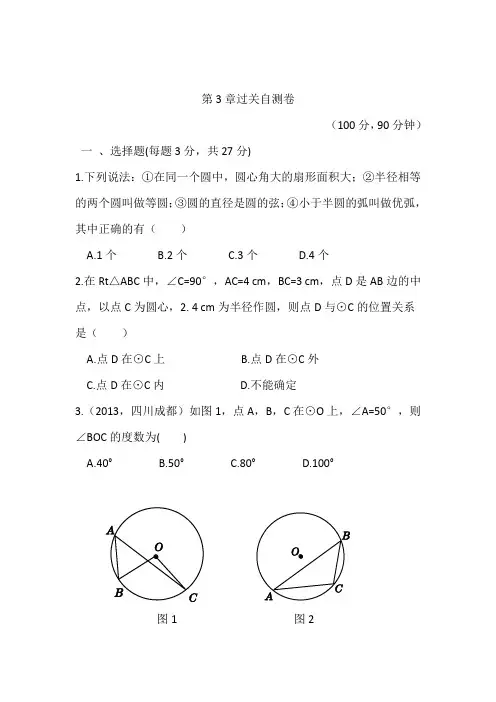 第 3 章过关自测卷

（100 分，90 分钟）

一 、选择题(每题 3 分，共 27 分)

1.下列说法：①在同一个圆中，圆心角大的扇形面积大；②半径相等的两个圆叫做等圆；③圆的直径是圆的弦；④小于半圆的弧叫做优弧，其中正确的有（　　）

A.1 个　　B.2 个　　C.3 个　　D.4 个

2.在 Rt△ABC 中，∠C=90°，AC=4 cm，BC=3 cm，点 D 是 AB 边的中点，以点 C 为圆心，2. 4 cm 为半径作圆，则点 D 与⊙C 的位置关系是（　　）

A.点 D 在⊙C 上　　B.点 D 在⊙C 外

C.点 D 在⊙C 内　　D.不能确定

3.（2013，四川成都）如图 1，点 A，B，C 在⊙O 上，∠A=50°，则∠BOC 的度数为(　　)

A.40°　　B.50°　　C.80°　　D.100°

A
O
B
C
图 1

B
O
A
C
图 2